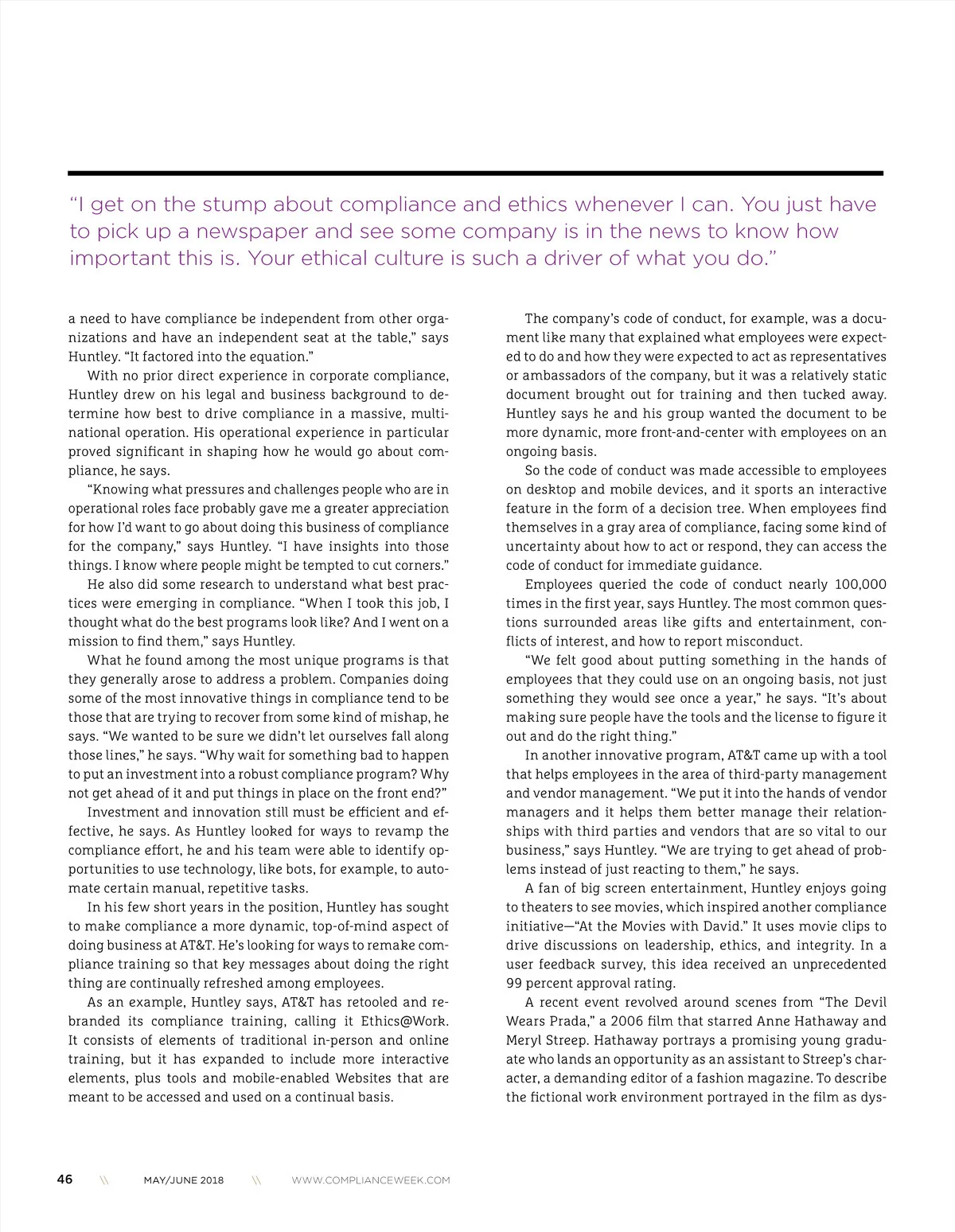 "I get on the stump about compliance and ethics whenever I can. You just have to pick up a newspaper and see some company is in the news to know how important this is. Your ethical culture is such a driver of what you do."

a need to have compliance be independent from other organizations and have an independent seat at the table," says Huntley. "It factored into the equation."

With no prior direct experience in corporate compliance, Huntley drew on his legal and business background to determine how best to drive compliance in a massive, multinational operation. His operational experience in particular proved significant in shaping how he would go about compliance, he says.

"Knowing what pressures and challenges people who are in operational roles face probably gave me a greater appreciation for how I'd want to go about doing this business of compliance for the company," says Huntley. "I have insights into those things. I know where people might be tempted to cut corners."

He also did some research to understand what best practices were emerging in compliance. "When I took this job, I thought what do the best programs look like? And I went on a mission to find them," says Huntley.

What he found among the most unique programs is that they generally arose to address a problem. Companies doing some of the most innovative things in compliance tend to be those that are trying to recover from some kind of mishap, he says. "We wanted to be sure we didn't let ourselves fall along those lines," he says. "Why wait for something bad to happen to put an investment into a robust compliance program? Why not get ahead of it and put things in place on the front end?"

Investment and innovation still must be efficient and effective, he says. As Huntley looked for ways to revamp the compliance effort, he and his team were able to identify opportunities to use technology, like bots, for example, to automate certain manual, repetitive tasks.

In his few short years in the position, Huntley has sought to make compliance a more dynamic, top-of-mind aspect of doing business at AT&T. He's looking for ways to remake compliance training so that key messages about doing the right thing are continually refreshed among employees.

As an example, Huntley says, AT&T has retooled and rebranded its compliance training, calling it Ethics@Work. It consists of elements of traditional in-person and online training, but it has expanded to include more interactive elements, plus tools and mobile-enabled Websites that are meant to be accessed and used on a continual basis.

The company's code of conduct, for example, was a document like many that explained what employees were expected to do and how they were expected to act as representatives or ambassadors of the company, but it was a relatively static document brought out for training and then tucked away. Huntley says he and his group wanted the document to be more dynamic, more front-and-center with employees on an ongoing basis.

So the code of conduct was made accessible to employees on desktop and mobile devices, and it sports an interactive feature in the form of a decision tree. When employees find themselves in a gray area of compliance, facing some kind of uncertainty about how to act or respond, they can access the code of conduct for immediate guidance.

Employees queried the code of conduct nearly 100,000 times in the first year, says Huntley. The most common questions surrounded areas like gifts and entertainment, conflicts of interest, and how to report misconduct.

"We felt good about putting something in the hands of employees that they could use on an ongoing basis, not just something they would see once a year," he says. "It's about making sure people have the tools and the license to figure it out and do the right thing."

In another innovative program, AT&T came up with a tool that helps employees in the area of third-party management and vendor management. "We put it into the hands of vendor managers and it helps them better manage their relationships with third parties and vendors that are so vital to our business," says Huntley. "We are trying to get ahead of problems instead of just reacting to them," he says.

A fan of big screen entertainment, Huntley enjoys going to theaters to see movies, which inspired another compliance initiative—"At the Movies with David." It uses movie clips to drive discussions on leadership, ethics, and integrity. In a user feedback survey, this idea received an unprecedented 99 percent approval rating.

A recent event revolved around scenes from "The Devil Wears Prada," a 2006 film that starred Anne Hathaway and Meryl Streep. Hathaway portrays a promising young graduate who lands an opportunity as an assistant to Streep's character, a demanding editor of a fashion magazine. To describe the fictional work environment portrayed in the film as dys-

46 \\ MAY/JUNE 2018 \\ WWW.COMPLIANCEWEEK.COM